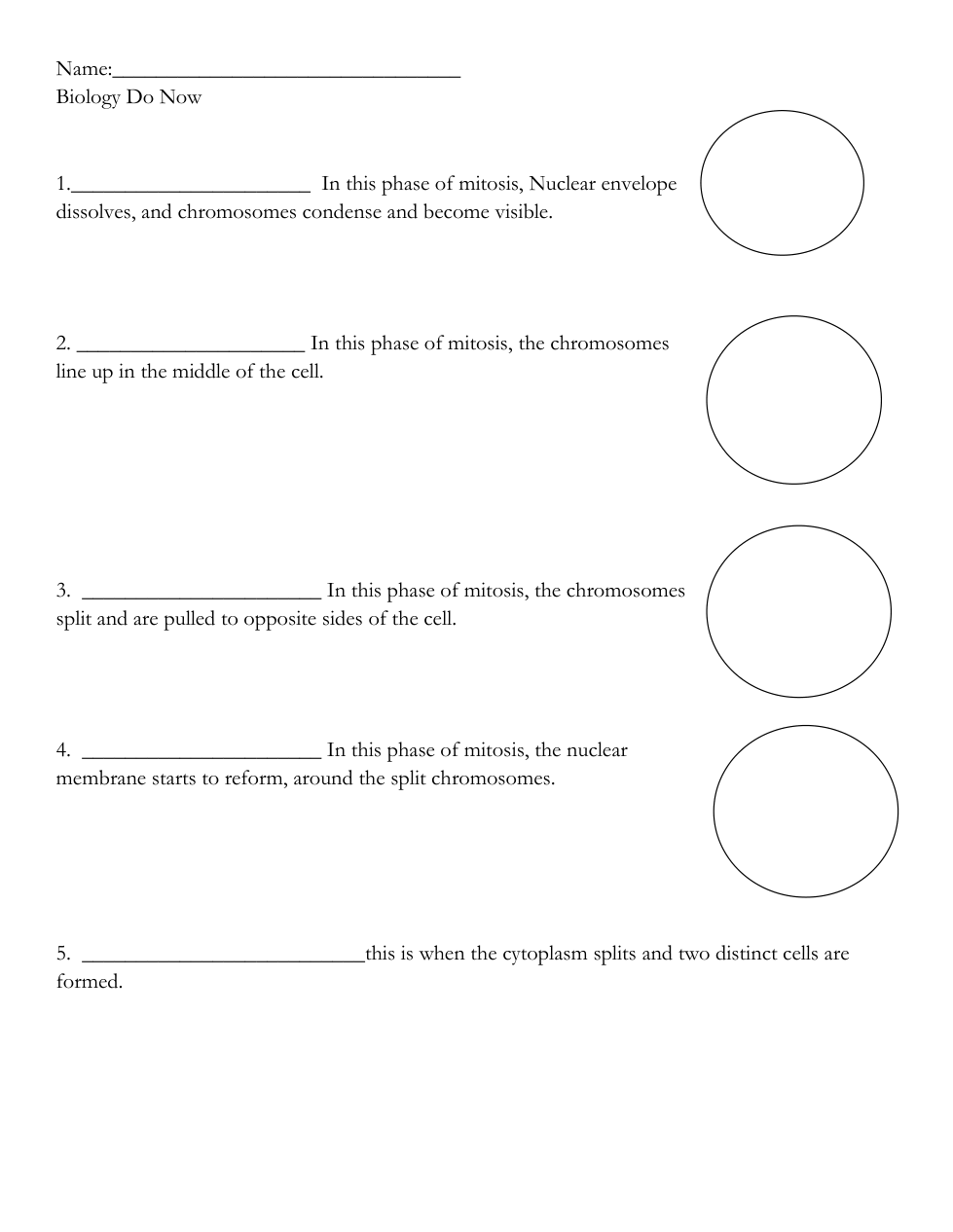 Name:________________________________
Biology Do Now

1.______________________ In this phase of mitosis, Nuclear envelope dissolves, and chromosomes condense and become visible.

2. _____________________ In this phase of mitosis, the chromosomes line up in the middle of the cell.

3. ______________________ In this phase of mitosis, the chromosomes split and are pulled to opposite sides of the cell.

4. ______________________ In this phase of mitosis, the nuclear membrane starts to reform, around the split chromosomes.

5. __________________________this is when the cytoplasm splits and two distinct cells are formed.